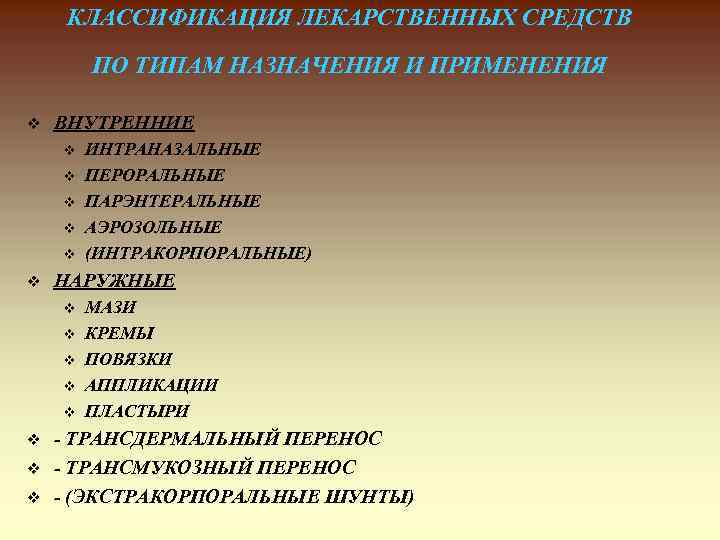 КЛАССИФИКАЦИЯ ЛЕКАРСТВЕННЫХ СРЕДСТВ

ПО ТИПАМ НАЗНАЧЕНИЯ И ПРИМЕНЕНИЯ

❖ ВНУТРЕННИЕ
❖ ИНТРАНАЗАЛЬНЫЕ
❖ ПЕРОРАЛЬНЫЕ
❖ ПАРЭНТЕРАЛЬНЫЕ
❖ АЭРОЗОЛЬНЫЕ
❖ (ИНТРАКОРПОРАЛЬНЫЕ)
❖ НАРУЖНЫЕ
❖ МАЗИ
❖ КРЕМЫ
❖ ПОВЯЗКИ
❖ АППЛИКАЦИИ
❖ ПЛАСТЫРИ
❖ - ТРАНСДЕРМАЛЬНЫЙ ПЕРЕНОС
❖ - ТРАНСМУКОЗНЫЙ ПЕРЕНОС
❖ - (ЭКСТРАКОРПОРАЛЬНЫЕ ШУНТЫ)